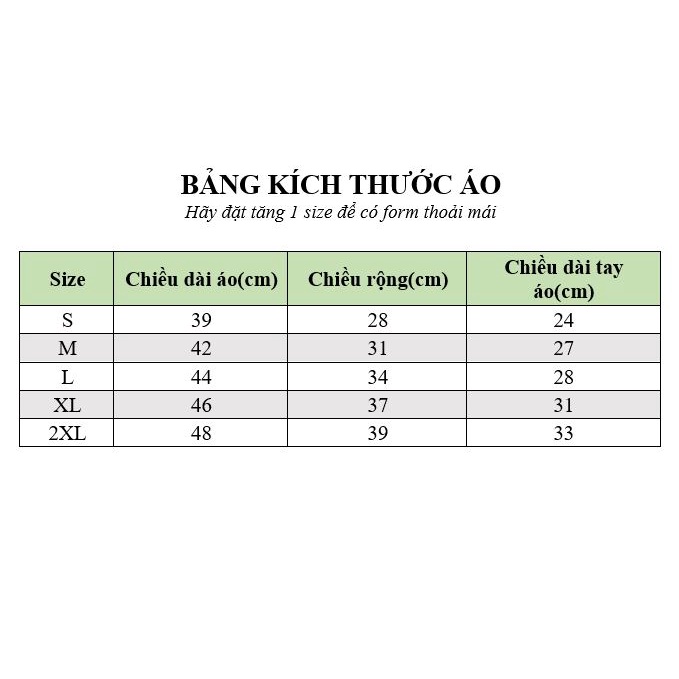 BẢNG KÍCH THƯỚC ÁO
Hãy đặt tăng 1 size để có form thoải mái

| Size | Chiều dài áo(cm) | Chiều rộng(cm) | Chiều dài tay áo(cm) |
|---|---|---|---|
| S | 39 | 28 | 24 |
| M | 42 | 31 | 27 |
| L | 44 | 34 | 28 |
| XL | 46 | 37 | 31 |
| 2XL | 48 | 39 | 33 |